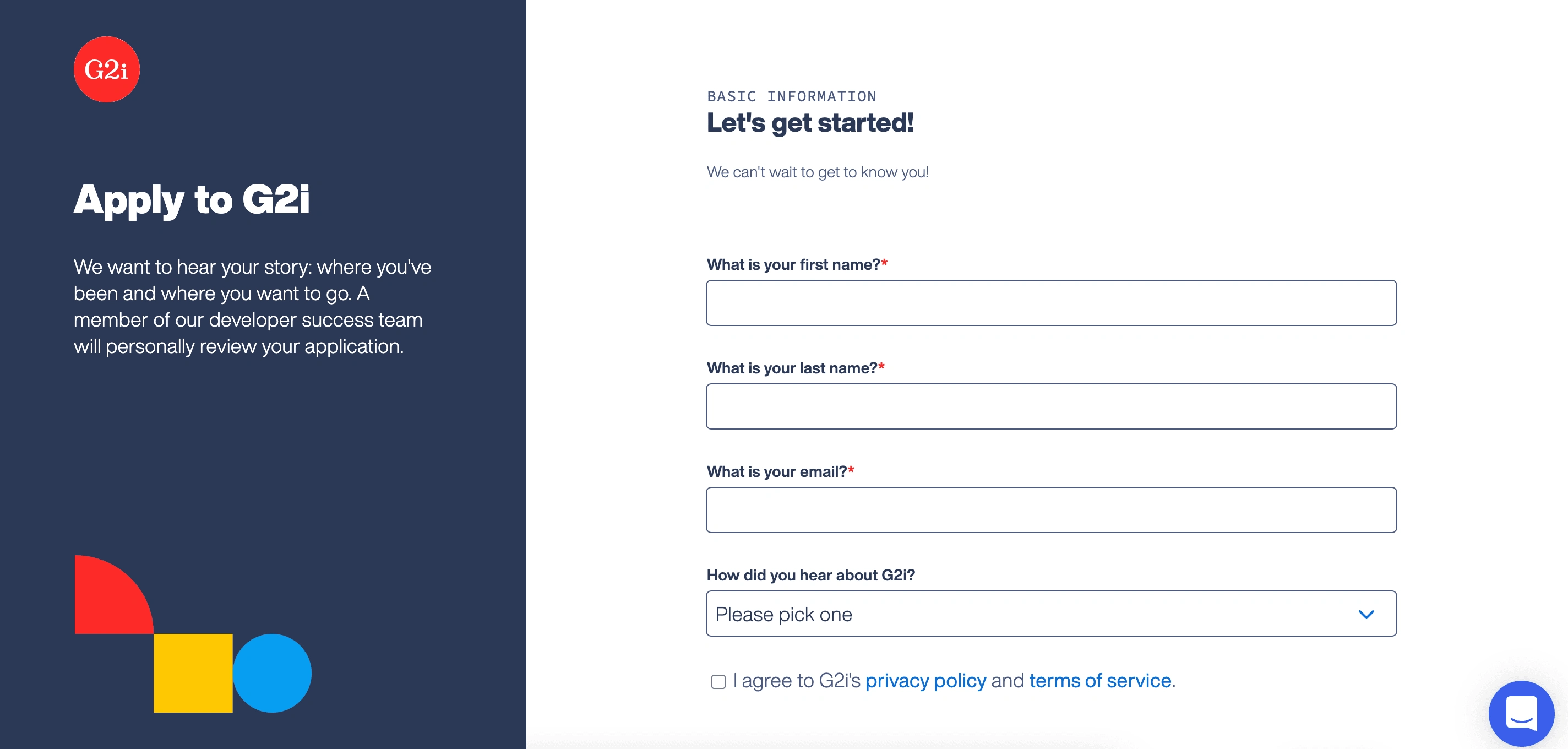 G2i

Apply to G2i

We want to hear your story: where you've been and where you want to go. A member of our developer success team will personally review your application.

BASIC INFORMATION

Let's get started!

We can't wait to get to know you!

What is your first name?*

What is your last name?*

What is your email?*

How did you hear about G2i?

Please pick one

I agree to G2i's privacy policy and terms of service.